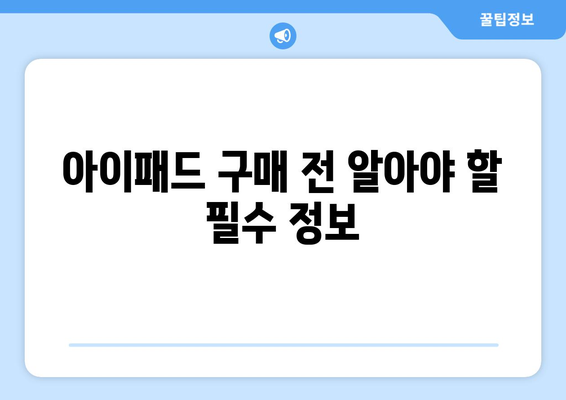 꿀팁정보

아이패드 구매 전 알아야 할 필수 정보